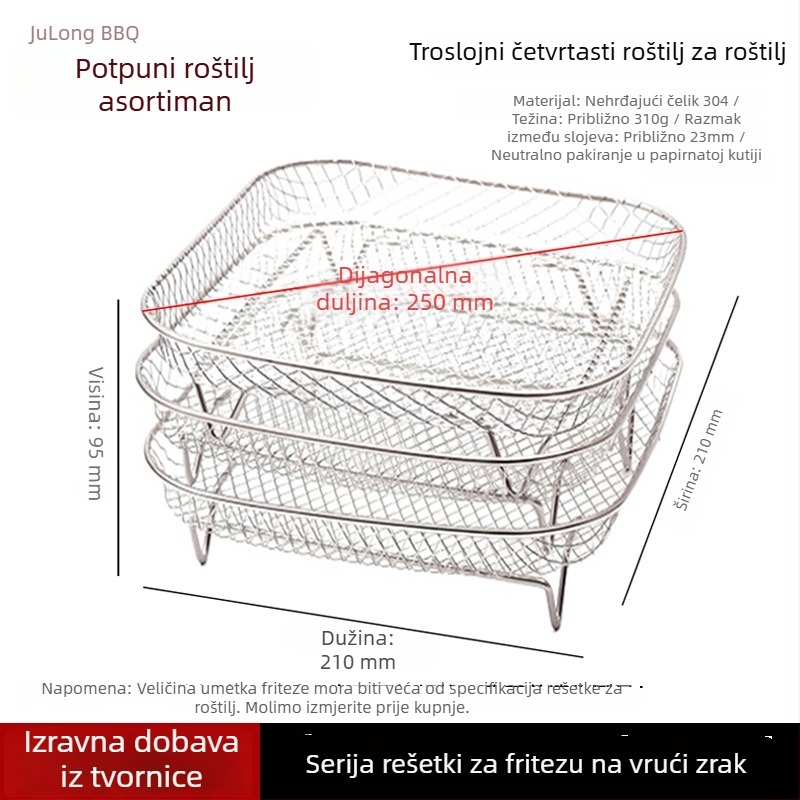 JuLong BBQ

Potpuni roštilj asortiman

Troslojni četvrtasti roštilj za roštilj

Materijal: Nehrđajući čelik 304 / Težina: Približno 310g / Razmak između slojeva: Približno 23mm / Neutralno pakiranje u papirnatoj kutiji

Dijagonalna duljina: 250 mm

Visina: 95 mm

Širina: 210 mm

Dužina: 210 mm

Napomena: Veličina umetka friteze mora biti veća od specifikacija rešetke za roštilj. Molimo izmjerite prije kupnje.

Izravna dobava iz tvornice

Serija rešetki za fritezu na vrući zrak